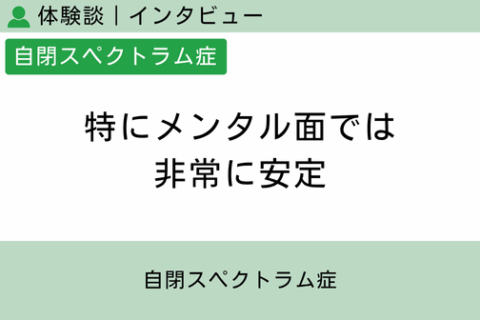 体験談｜インタビュー

自閉スペクトラム症

特にメンタル面では
非常に安定

自閉スペクトラム症